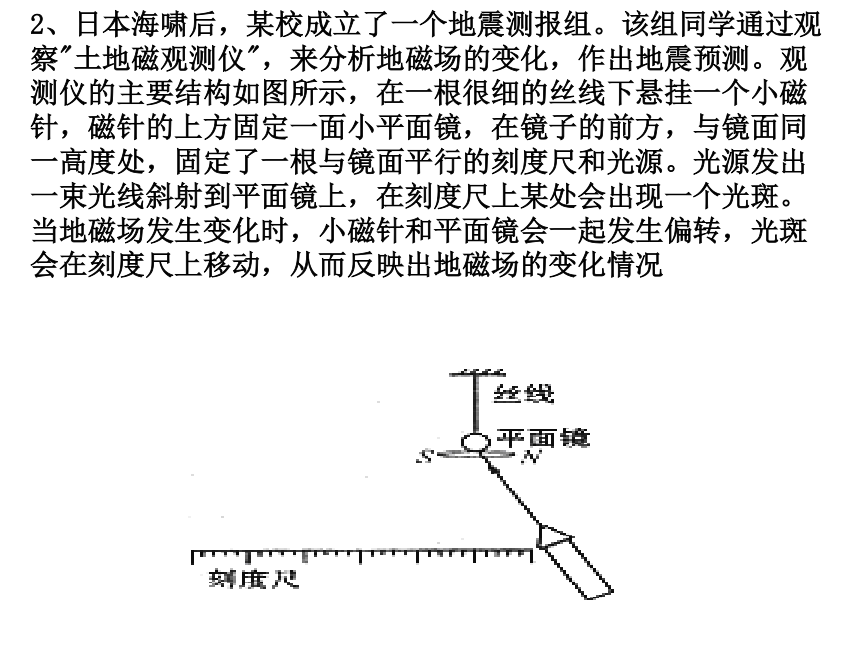 2、日本海啸后，某校成立了一个地震测报组。该组同学通过观察"土地磁观测仪"，来分析地磁场的变化，作出地震预测。观测仪的主要结构如图所示，在一根很细的丝线下悬挂一个小磁针，磁针的上方固定一面小平面镜，在镜子的前方，与镜面同一高度处，固定了一根与镜面平行的刻度尺和光源。光源发出一束光线斜射到平面镜上，在刻度尺上某处会出现一个光斑。当地磁场发生变化时，小磁针和平面镜会一起发生偏转，光斑会在刻度尺上移动，从而反映出地磁场的变化情况

丝线
平面镜
S
N
刻度尺